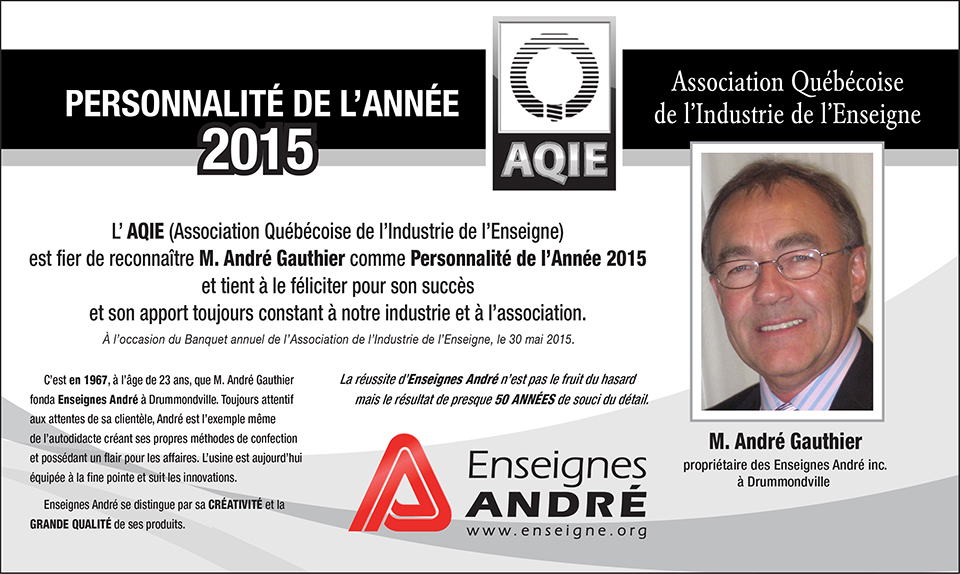 PERSONNALITÉ DE L'ANNÉE
2015

AQIE

Association Québécoise de l'Industrie de l'Enseigne

L' AQIE (Association Québécoise de l'Industrie de l'Enseigne) est fier de reconnaître M. André Gauthier comme Personnalité de l'Année 2015 et tient à le féliciter pour son succès et son apport toujours constant à notre industrie et à l'association.

À l'occasion du Banquet annuel de l'Association de l'Industrie de l'Enseigne, le 30 mai 2015.

C'est en 1967, à l'âge de 23 ans, que M. André Gauthier fonda Enseignes André à Drummondville. Toujours attentif aux attentes de sa clientèle, André est l'exemple même de l'autodidacte créant ses propres méthodes de confection et possédant un flair pour les affaires. L'usine est aujourd'hui équipée à la fine pointe et suit les innovations.

Enseignes André se distingue par sa CRÉATIVITÉ et la GRANDE QUALITÉ de ses produits.

La réussite d'Enseignes André n'est pas le fruit du hasard mais le résultat de presque 50 ANNÉES de souci du détail.

Enseignes
ANDRÉ
www.enseigne.org

M. André Gauthier
propriétaire des Enseignes André inc.
à Drummondville